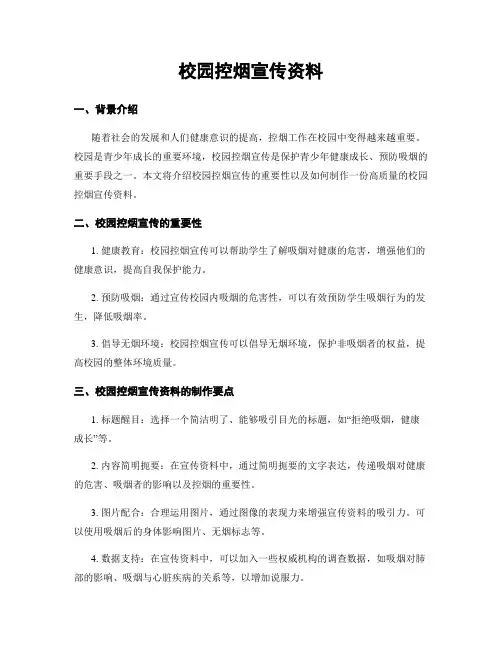 校园控烟宣传资料

一、背景介绍

随着社会的发展和人们健康意识的提高，控烟工作在校园中变得越来越重要。校园是青少年成长的重要环境，校园控烟宣传是保护青少年健康成长、预防吸烟的重要手段之一。本文将介绍校园控烟宣传的重要性以及如何制作一份高质量的校园控烟宣传资料。

二、校园控烟宣传的重要性

1. 健康教育：校园控烟宣传可以帮助学生了解吸烟对健康的危害，增强他们的健康意识，提高自我保护能力。

2. 预防吸烟：通过宣传校园内吸烟的危害性，可以有效预防学生吸烟行为的发生，降低吸烟率。

3. 倡导无烟环境：校园控烟宣传可以倡导无烟环境，保护非吸烟者的权益，提高校园的整体环境质量。

三、校园控烟宣传资料的制作要点

1. 标题醒目：选择一个简洁明了、能够吸引目光的标题，如“拒绝吸烟，健康成长”等。

2. 内容简明扼要：在宣传资料中，通过简明扼要的文字表达，传递吸烟对健康的危害、吸烟者的影响以及控烟的重要性。

3. 图片配合：合理运用图片，通过图像的表现力来增强宣传资料的吸引力。可以使用吸烟后的身体影响图片、无烟标志等。

4. 数据支持：在宣传资料中，可以加入一些权威机构的调查数据，如吸烟对肺部的影响、吸烟与心脏疾病的关系等，以增加说服力。